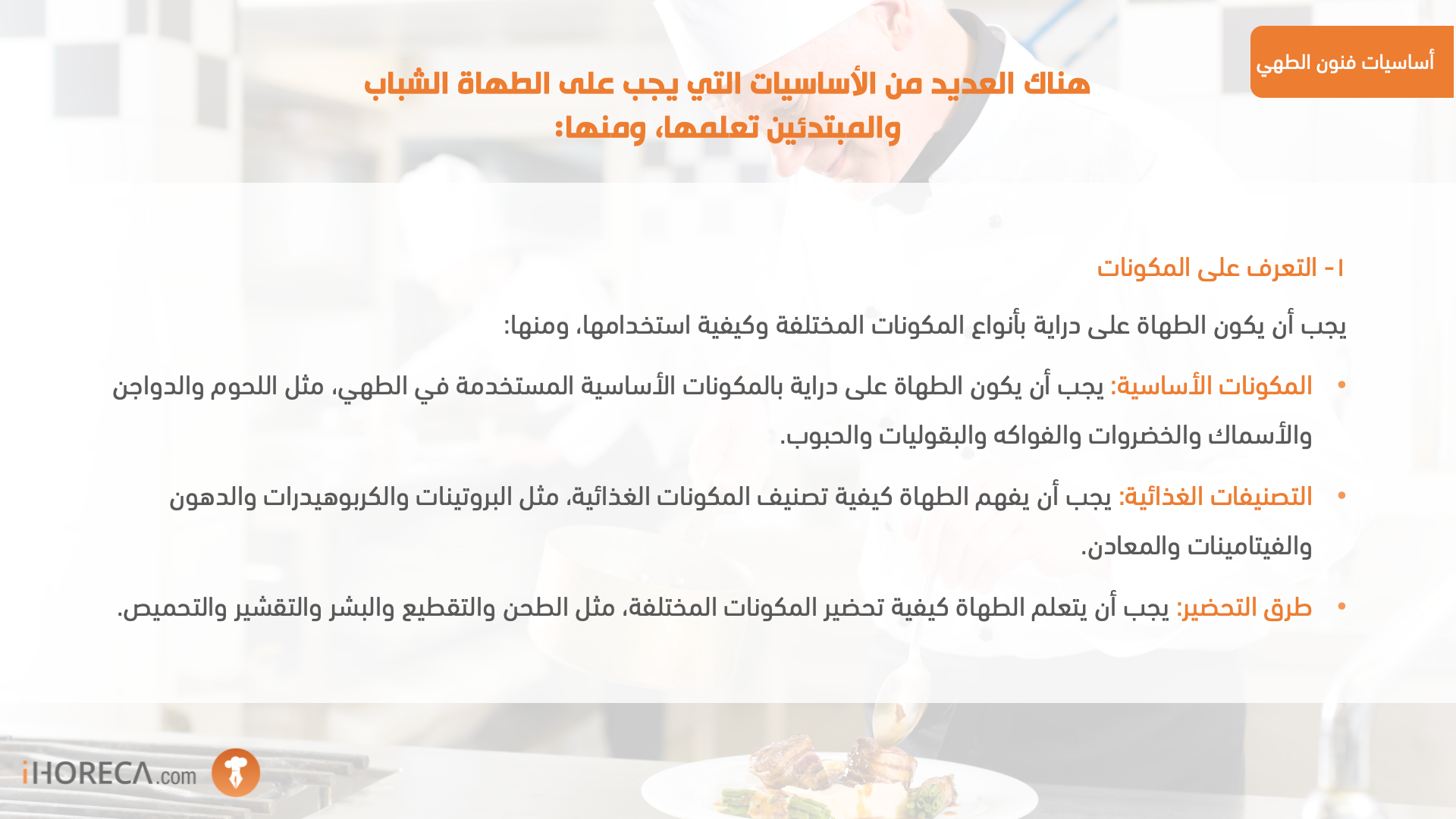 أساسيات فنون الطهي

هناك العديد من الأساسيات التي يجب على الطهاة الشباب والمبتدئين تعلمها، ومنها:

١- التعرف على المكونات

يجب أن يكون الطهاة على دراية بأنواع المكونات المختلفة وكيفية استخدامها، ومنها:

• المكونات الأساسية: يجب أن يكون الطهاة على دراية بالمكونات الأساسية المستخدمة في الطهي، مثل اللحوم والدواجن والأسماك والخضروات والفواكه والبقوليات والحبوب.

• التصنيفات الغذائية: يجب أن يفهم الطهاة كيفية تصنيف المكونات الغذائية، مثل البروتينات والكربوهيدرات والدهون والفيتامينات والمعادن.

• طرق التحضير: يجب أن يتعلم الطهاة كيفية تحضير المكونات المختلفة، مثل الطحن والتقطيع والبشر والتقشير والتحميص.

iHORECA.com